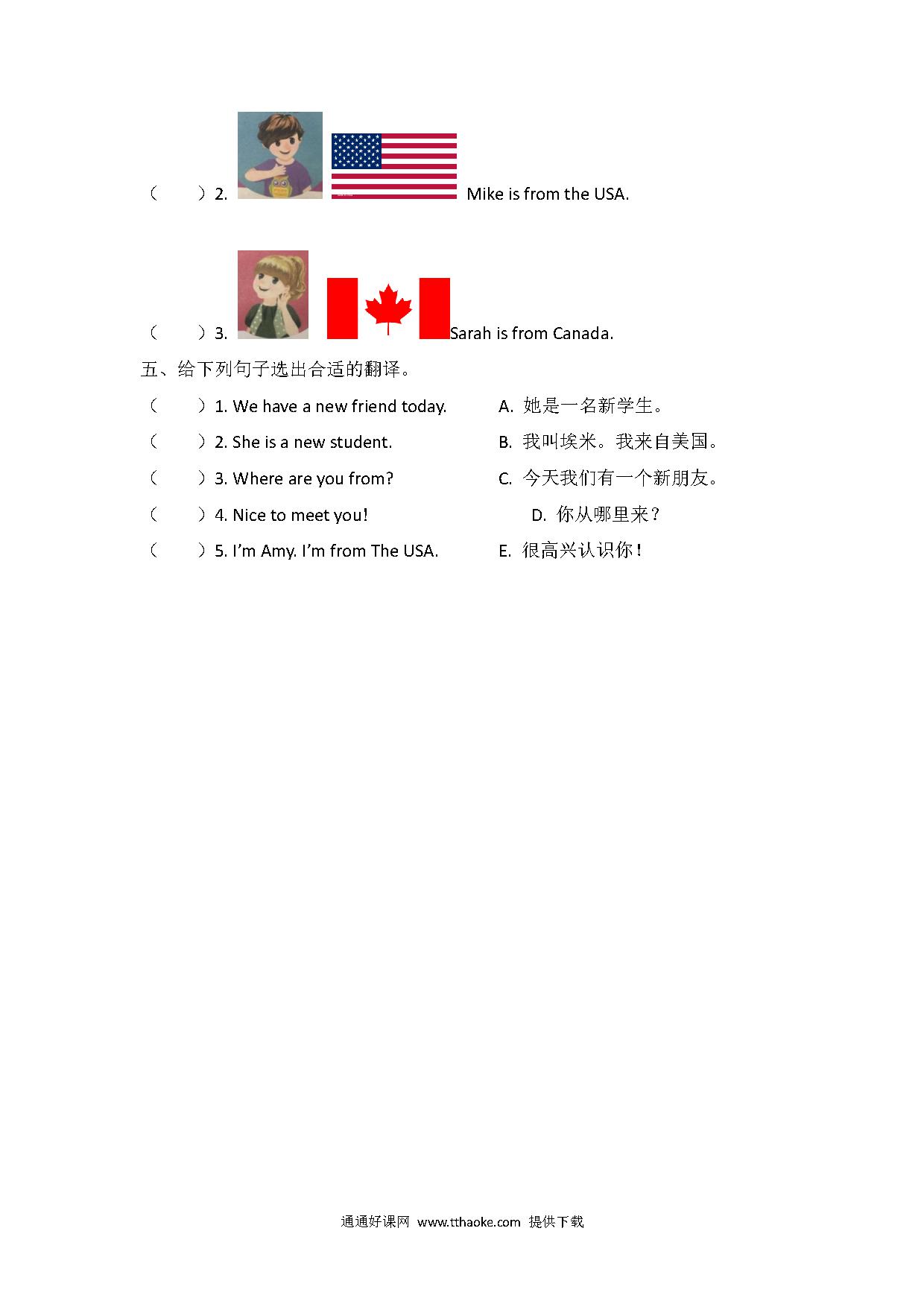 （　　）2. Mike is from the USA.

（　　）3. Sarah is from Canada.

五、给下列句子选出合适的翻译。

（　　）1. We have a new friend today.　　A. 她是一名新学生。

（　　）2. She is a new student.　　B. 我叫埃米。我来自美国。

（　　）3. Where are you from?　　C. 今天我们有一个新朋友。

（　　）4. Nice to meet you!　　D. 你从哪里来？

（　　）5. I'm Amy. I'm from The USA.　　E. 很高兴认识你！

通通好课网 www.tthaoke.com 提供下载